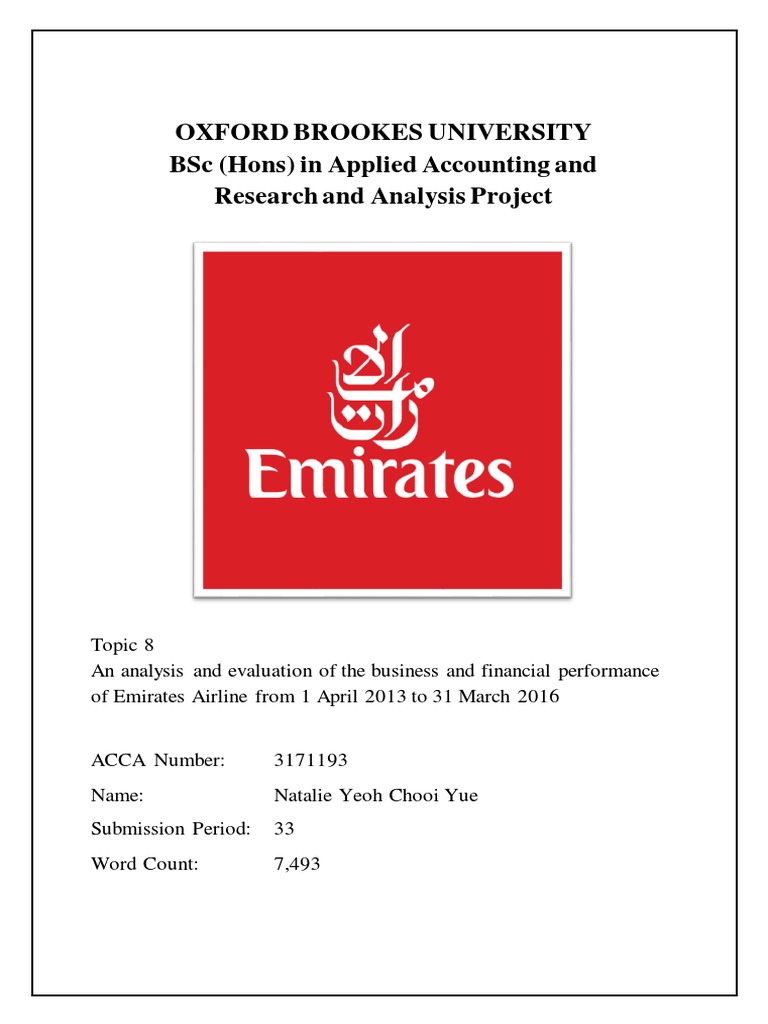 OXFORD BROOKES UNIVERSITY
BSc (Hons) in Applied Accounting and Research and Analysis Project

الإمارات
Emirates

Topic 8
An analysis and evaluation of the business and financial performance of Emirates Airline from 1 April 2013 to 31 March 2016

ACCA Number: 3171193

Name: Natalie Yeoh Chooi Yue

Submission Period: 33

Word Count: 7,493